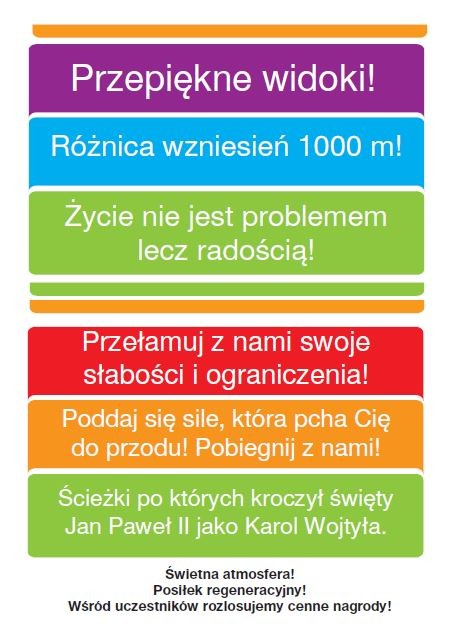 Przepiękne widoki!

Różnica wzniesień 1000 m!

Życie nie jest problemem lecz radością!

Przełamuj z nami swoje słabości i ograniczenia!

Poddaj się sile, która pcha Cię do przodu! Pobiegnij z nami!

Ścieżki po których kroczył święty Jan Paweł II jako Karol Wojtyła.

Świetna atmosfera!
Posiłek regeneracyjny!
Wśród uczestników rozlosujemy cenne nagrody!